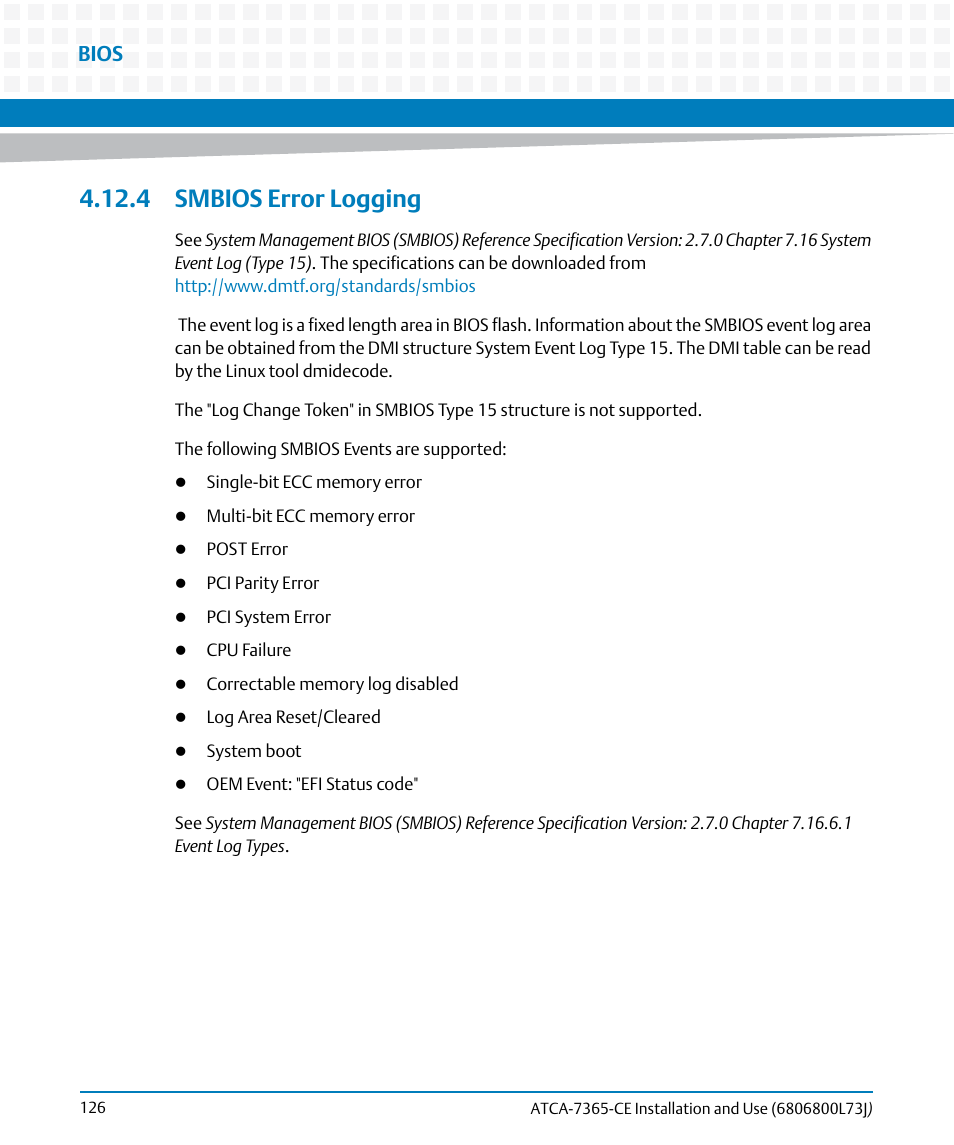 BIOS

4.12.4 SMBIOS Error Logging

See System Management BIOS (SMBIOS) Reference Specification Version: 2.7.0 Chapter 7.16 System Event Log (Type 15). The specifications can be downloaded from http://www.dmtf.org/standards/smbios

The event log is a fixed length area in BIOS flash. Information about the SMBIOS event log area can be obtained from the DMI structure System Event Log Type 15. The DMI table can be read by the Linux tool dmidecode.

The "Log Change Token" in SMBIOS Type 15 structure is not supported.

The following SMBIOS Events are supported:

- Single-bit ECC memory error
- Multi-bit ECC memory error
- POST Error
- PCI Parity Error
- PCI System Error
- CPU Failure
- Correctable memory log disabled
- Log Area Reset/Cleared
- System boot
- OEM Event: "EFI Status code"

See System Management BIOS (SMBIOS) Reference Specification Version: 2.7.0 Chapter 7.16.6.1 Event Log Types.

126

ATCA-7365-CE Installation and Use (6806800L73J)